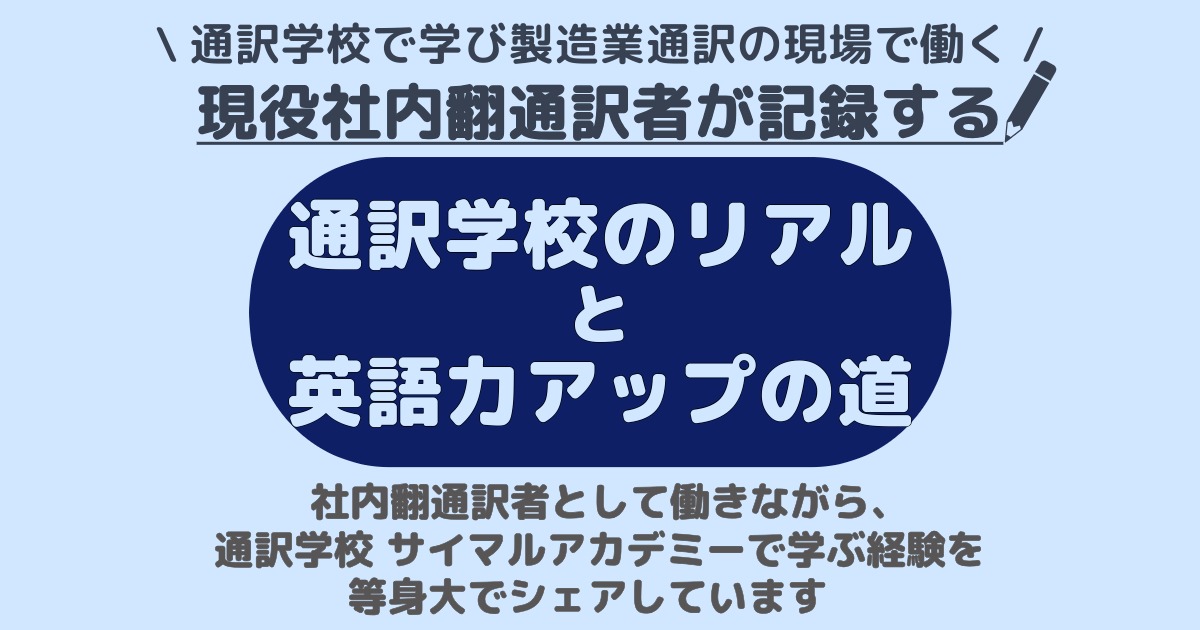 \ 通訳学校で学び製造業通訳の現場で働く /
現役社内翻通訳者が記録する

通訳学校のリアル
と
英語力アップの道

社内翻通訳者として働きながら、
通訳学校 サイマルアカデミーで学ぶ経験を
等身大でシェアしています